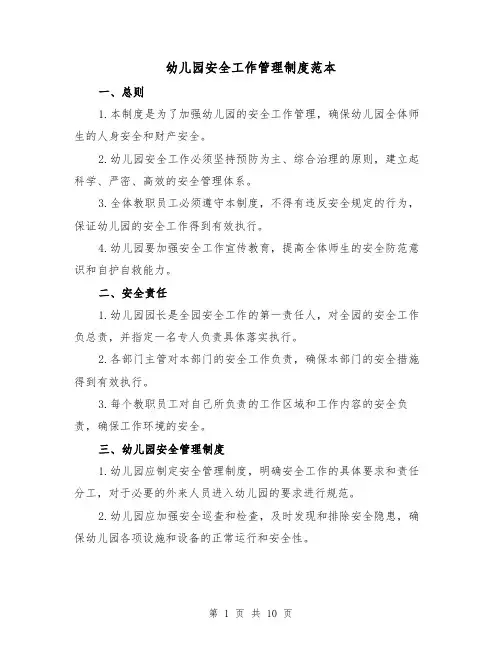 幼儿园安全工作管理制度范本

一、总则

1.本制度是为了加强幼儿园的安全工作管理，确保幼儿园全体师生的人身安全和财产安全。

2.幼儿园安全工作必须坚持预防为主、综合治理的原则，建立起科学、严密、高效的安全管理体系。

3.全体教职员工必须遵守本制度，不得有违反安全规定的行为，保证幼儿园的安全工作得到有效执行。

4.幼儿园要加强安全工作宣传教育，提高全体师生的安全防范意识和自护自救能力。

二、安全责任

1.幼儿园园长是全园安全工作的第一责任人，对全园的安全工作负总责，并指定一名专人负责具体落实执行。

2.各部门主管对本部门的安全工作负责，确保本部门的安全措施得到有效执行。

3.每个教职员工对自己所负责的工作区域和工作内容的安全负责，确保工作环境的安全。

三、幼儿园安全管理制度

1.幼儿园应制定安全管理制度，明确安全工作的具体要求和责任分工，对于必要的外来人员进入幼儿园的要求进行规范。

2.幼儿园应加强安全巡查和检查，及时发现和排除安全隐患，确保幼儿园各项设施和设备的正常运行和安全性。

第 1 页 共 10 页